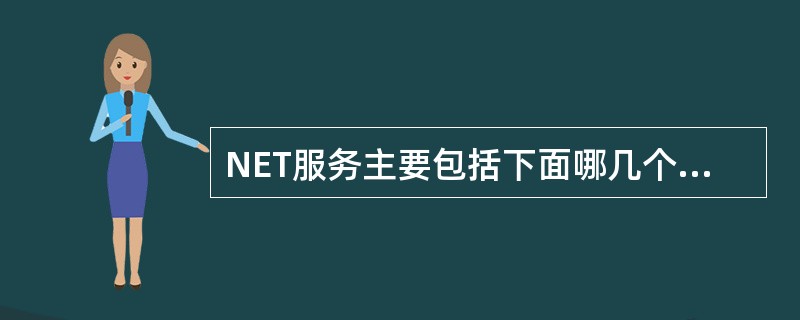 NET服务主要包括下面哪几个...